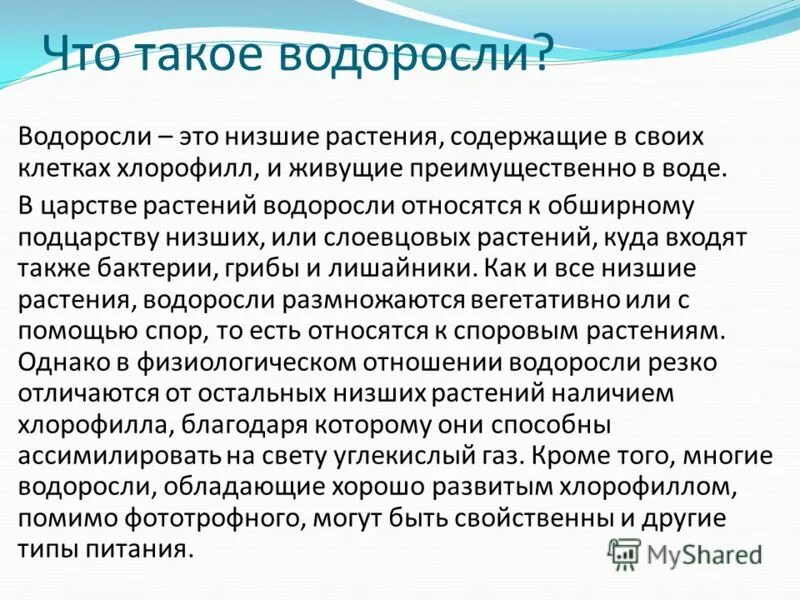 Что такое водоросли?

Водоросли – это низшие растения, содержащие в своих клетках хлорофилл, и живущие преимущественно в воде.

В царстве растений водоросли относятся к обширному подцарству низших, или слоевцовых растений, куда входят также бактерии, грибы и лишайники. Как и все низшие растения, водоросли размножаются вегетативно или с помощью спор, то есть относятся к споровым растениям. Однако в физиологическом отношении водоросли резко отличаются от остальных низших растений наличием хлорофилла, благодаря которому они способны ассимилировать на свету углекислый газ. Кроме того, многие водоросли, обладающие хорошо развитым хлорофиллом, помимо фототрофного, могут быть свойственны и другие типы питания.

MyShared